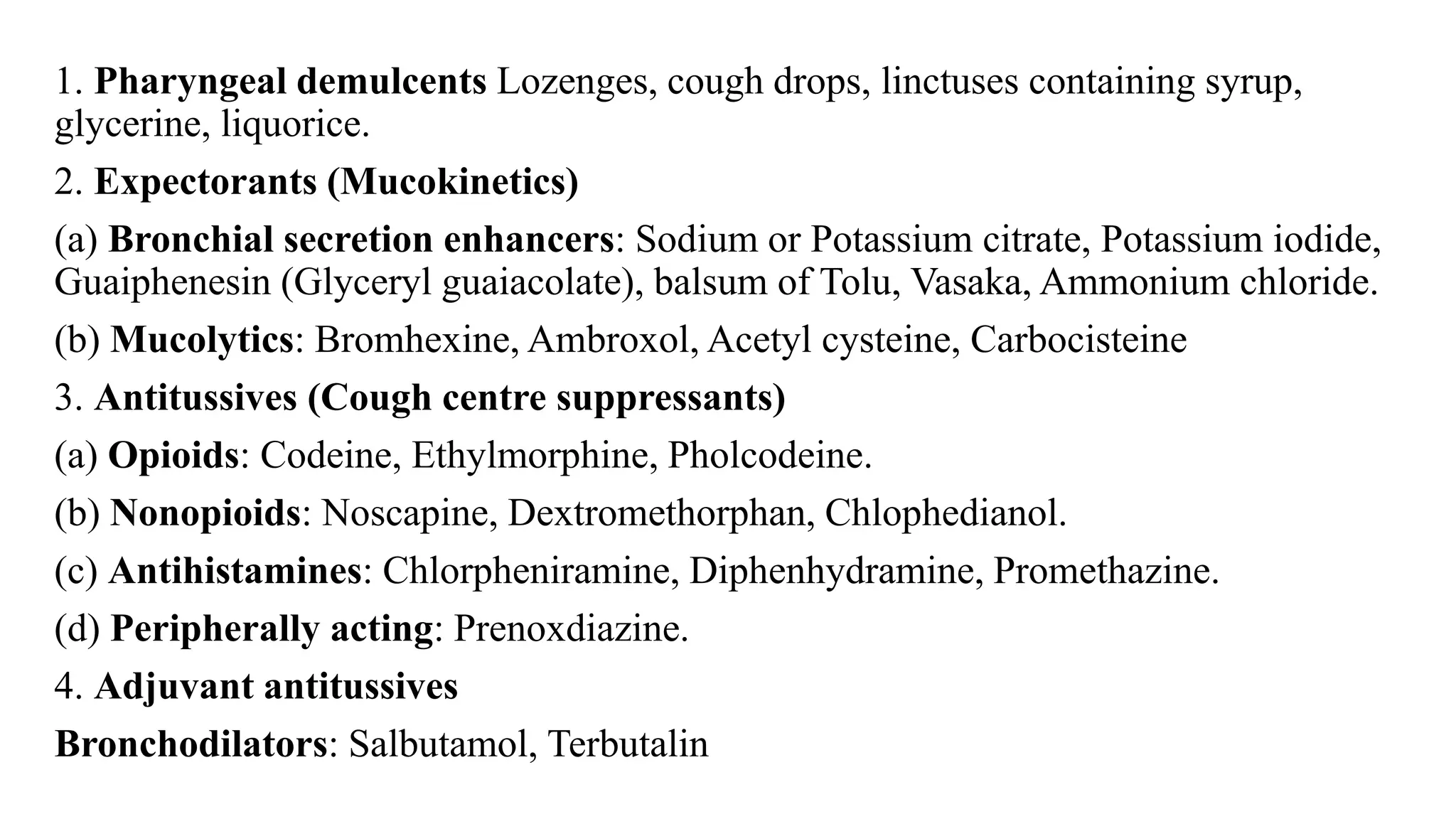 1. Pharyngeal demulcents Lozenges, cough drops, linctuses containing syrup, glycerine, liquorice.

2. Expectorants (Mucokinetics)

(a) Bronchial secretion enhancers: Sodium or Potassium citrate, Potassium iodide, Guaiphenesin (Glyceryl guaiacolate), balsum of Tolu, Vasaka, Ammonium chloride.

(b) Mucolytics: Bromhexine, Ambroxol, Acetyl cysteine, Carbocisteine

3. Antitussives (Cough centre suppressants)

(a) Opioids: Codeine, Ethylmorphine, Pholcodeine.

(b) Nonopioids: Noscapine, Dextromethorphan, Chlophedianol.

(c) Antihistamines: Chlorpheniramine, Diphenhydramine, Promethazine.

(d) Peripherally acting: Prenoxdiazine.

4. Adjuvant antitussives

Bronchodilators: Salbutamol, Terbutalin